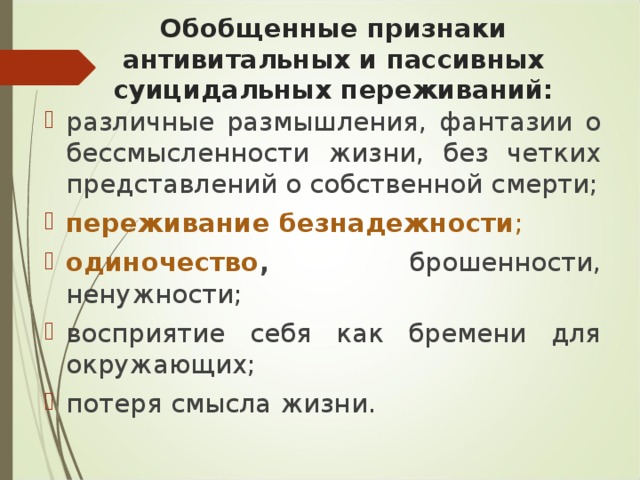 Обобщенные признаки антивитальных и пассивных суицидальных переживаний:

различные размышления, фантазии о бессмысленности жизни, без четких представлений о собственной смерти;

переживание безнадежности;

одиночество, брошенности, ненужности;

восприятие себя как бремени для окружающих;

потеря смысла жизни.